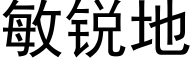 敏锐地